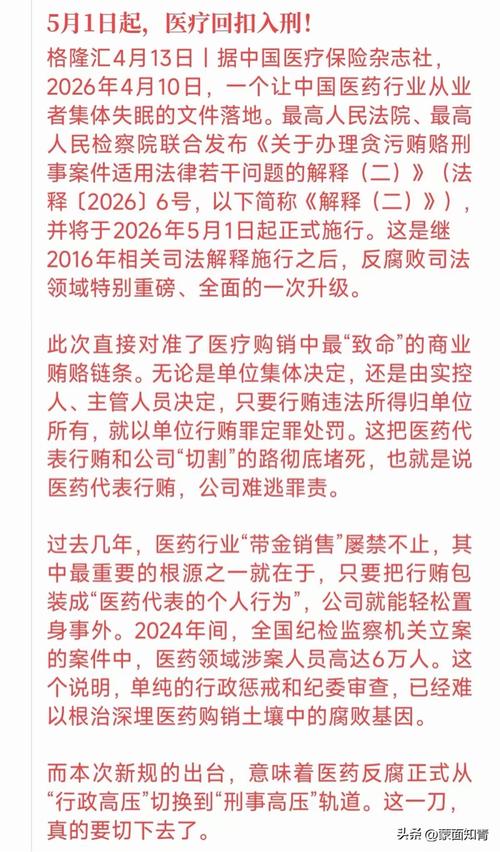 5月1日起，医疗回扣入刑！

格隆汇4月13日丨据中国医疗保险杂志社，2026年4月10日，一个让中国医药行业从业者集体失眠的文件落地。最高人民法院、最高人民检察院联合发布《关于办理贪污贿赂刑事案件适用法律若干问题的解释（二）》（法释〔2026〕6号，以下简称《解释（二）》），并将于2026年5月1日起正式施行。这是继2016年相关司法解释施行之后，反腐败司法领域特别重磅、全面的一次升级。

此次直接对准了医疗购销中最“致命”的商业贿赂链条。无论是单位集体决定，还是由实控人、主管人员决定，只要行贿违法所得归单位所有，就以单位行贿罪定罪处罚。这把医药代表行贿和公司“切割”的路彻底堵死，也就是说医药代表行贿，公司难逃罪责。

过去几年，医药行业“带金销售”屡禁不止，其中最重要的根源之一就在于，只要把行贿包装成“医药代表的个人行为”，公司就能轻松置身事外。2024年间，全国纪检监察机关立案的案件中，医药领域涉案人员高达6万人。这个说明，单纯的行政惩戒和纪委审查，已经难以根治深埋医药购销土壤中的腐败基因。

而本次新规的出台，意味着医药反腐正式从“行政高压”切换到“刑事高压”轨道。这一刀，真的要切下去了。

头条 @蒙面知青